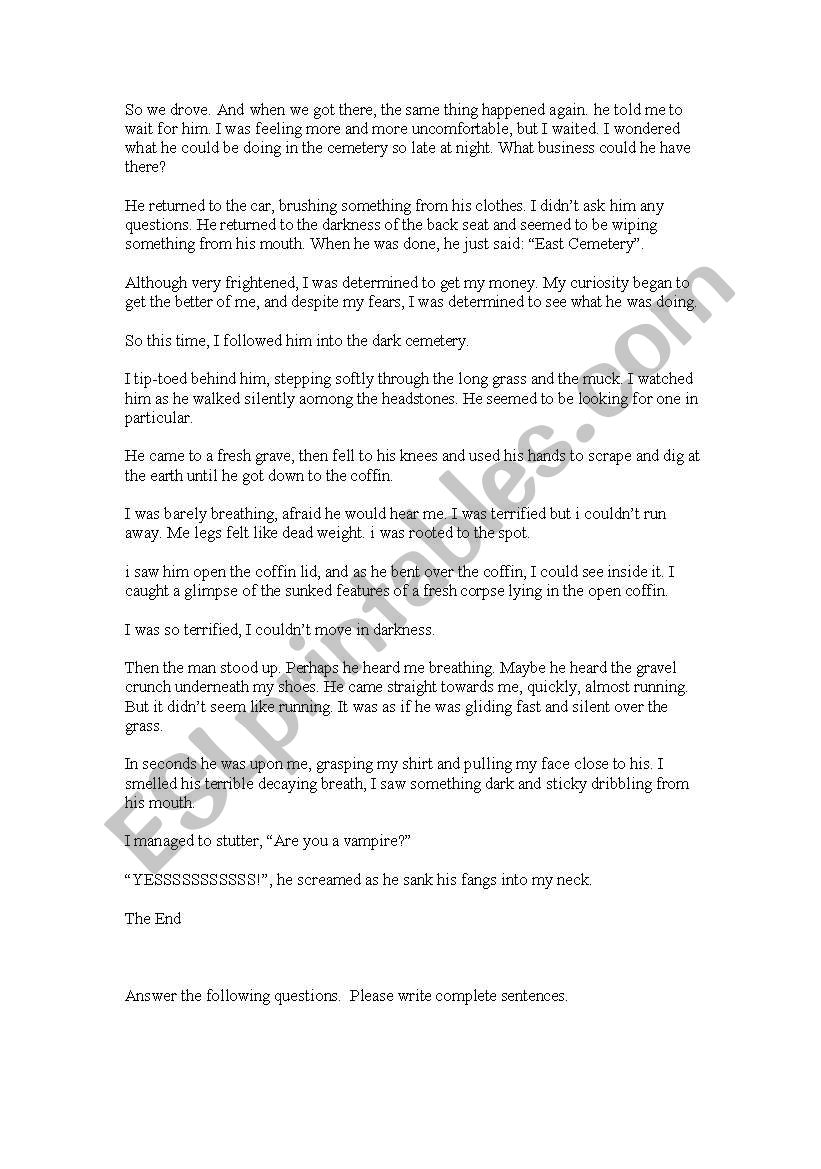 So we drove. And when we got there, the same thing happened again. he told me to wait for him. I was feeling more and more uncomfortable, but I waited. I wondered what he could be doing in the cemetery so late at night. What business could he have there?

He returned to the car, brushing something from his clothes. I didn't ask him any questions. He returned to the darkness of the back seat and seemed to be wiping something from his mouth. When he was done, he just said: "East Cemetery".

Although very frightened, I was determined to get my money. My curiosity began to get the better of me, and despite my fears, I was determined to see what he was doing.

So this time, I followed him into the dark cemetery.

I tip-toed behind him, stepping softly through the long grass and the muck. I watched him as he walked silently aomong the headstones. He seemed to be looking for one in particular.

He came to a fresh grave, then fell to his knees and used his hands to scrape and dig at the earth until he got down to the coffin.

I was barely breathing, afraid he would hear me. I was terrified but i couldn't run away. Me legs felt like dead weight. i was rooted to the spot.

i saw him open the coffin lid, and as he bent over the coffin, I could see inside it. I caught a glimpse of the sunked features of a fresh corpse lying in the open coffin.

I was so terrified, I couldn't move in darkness.

Then the man stood up. Perhaps he heard me breathing. Maybe he heard the gravel crunch underneath my shoes. He came straight towards me, quickly, almost running. But it didn't seem like running. It was as if he was gliding fast and silent over the grass.

In seconds he was upon me, grasping my shirt and pulling my face close to his. I smelled his terrible decaying breath, I saw something dark and sticky dribbling from his mouth.

I managed to stutter, "Are you a vampire?"

"YESSSSSSSSSSS!", he screamed as he sank his fangs into my neck.

The End

Answer the following questions. Please write complete sentences.

ESLprintables.com